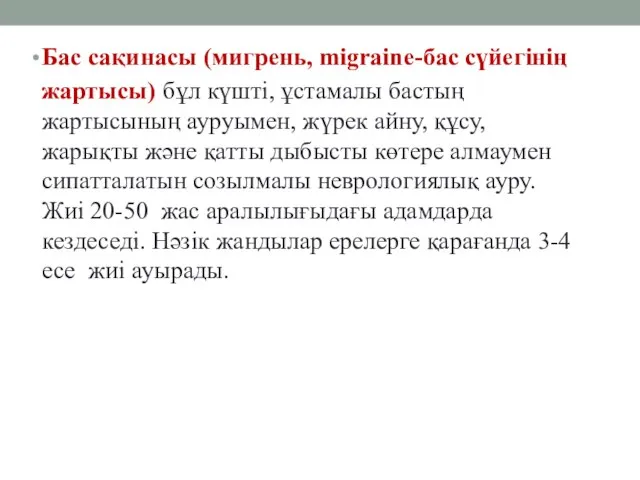 • Бас сақинасы (мигрень, migraine-бас сүйегінің жартысы) бұл күшті, ұстамалы бастың жартысының ауруымен, жүрек айну, құсу, жарықты және қатты дыбысты көтере алмаумен сипатталатын созылмалы неврологиялық ауру. Жиі 20-50 жас аралылығыдағы адамдарда кездеседі. Нәзік жандылар ерелерге қарағанда 3-4 есе жиі ауырады.